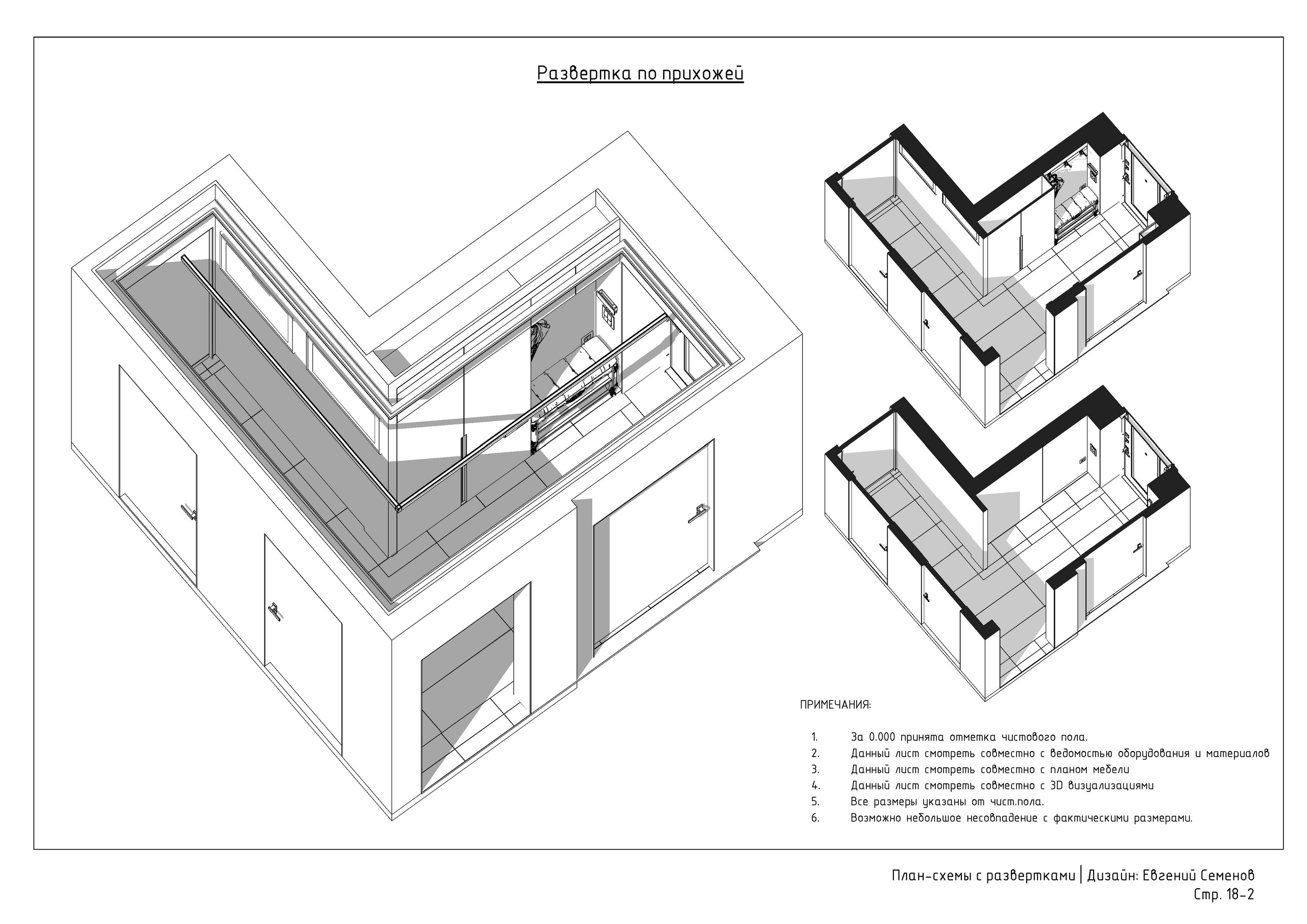 Развертка по прихожей

ПРИМЕЧАНИЯ:

1. За 0.000 принята отметка чистового пола.
2. Данный лист смотреть совместно с ведомостью оборудования и материалов
3. Данный лист смотреть совместно с планом мебели
4. Данный лист смотреть совместно с 3D визуализациями
5. Все размеры указаны от чист.пола.
6. Возможно небольшое несовпадение с фактическими размерами.

План-схемы с развертками | Дизайн: Евгений Семенов
Стр. 18-2